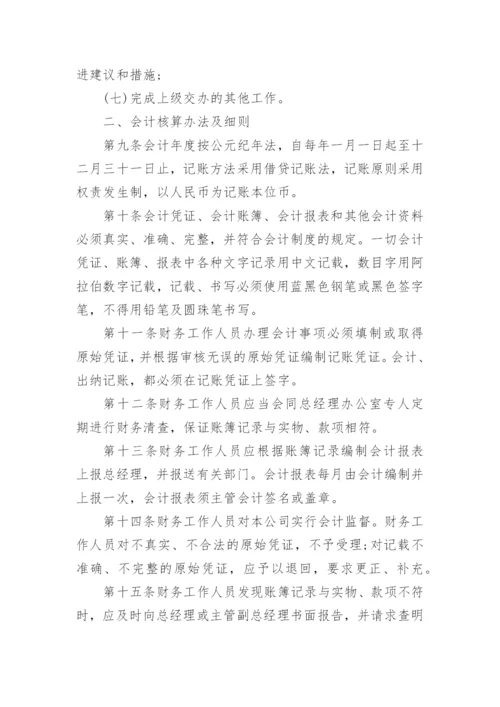 进建议和措施；

(七)完成上级交办的其他工作。

二、会计核算办法及细则

第九条会计年度按公元纪年法，自每年一月一日起至十二月三十一日止，记账方法采用借贷记账法，记账原则采用权责发生制，以人民币为记账本位币。

第十条会计凭证、会计账簿、会计报表和其他会计资料必须真实、准确、完整，并符合会计制度的规定。一切会计凭证、账簿、报表中各种文字记录用中文记载，数目字用阿拉伯数字记载，记载、书写必须使用蓝黑色钢笔或黑色签字笔，不得用铅笔及圆珠笔书写。

第十一条财务工作人员办理会计事项必须填制或取得原始凭证，并根据审核无误的原始凭证编制记账凭证。会计、出纳记账，都必须在记账凭证上签字。

第十二条财务工作人员应当会同总经理办公室专人定期进行财务清查，保证账簿记录与实物、款项相符。

第十三条财务工作人员应根据账簿记录编制会计报表上报总经理，并报送有关部门。会计报表每月由会计编制并上报一次，会计报表须主管会计签名或盖章。

第十四条财务工作人员对本公司实行会计监督。财务工作人员对不真实、不合法的原始凭证，不予受理；对记载不准确、不完整的原始凭证，应予以退回，要求更正、补充。

第十五条财务工作人员发现账簿记录与实物、款项不符时，应及时向总经理或主管副总经理书面报告，并请求查明